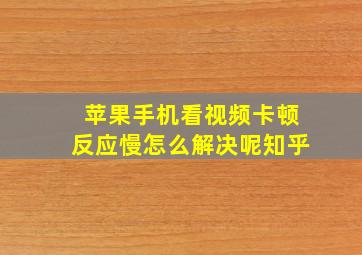 苹果手机看视频卡顿
反应慢怎么解决呢知乎